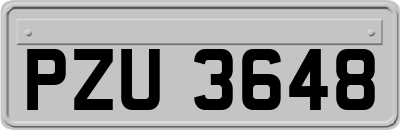 PZU 3648